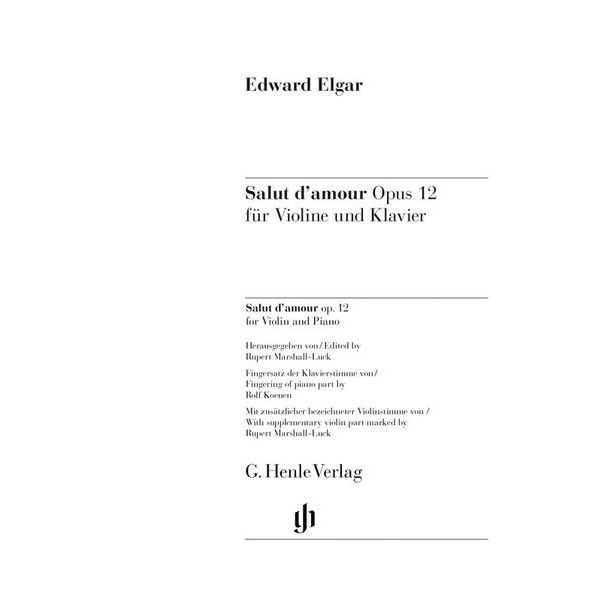 Edward Elgar

Salut d'amour Opus 12
für Violine und Klavier

Salut d'amour op. 12
for Violin and Piano

Herausgegeben von/Edited by
Rupert Marshall-Luck

Fingersatz der Klavierstimme von/
Fingering of piano part by
Rolf Koenen

Mit zusätzlicher bezeichneter Violinstimme von /
With supplementary violin part marked by
Rupert Marshall-Luck

G. Henle Verlag

gh